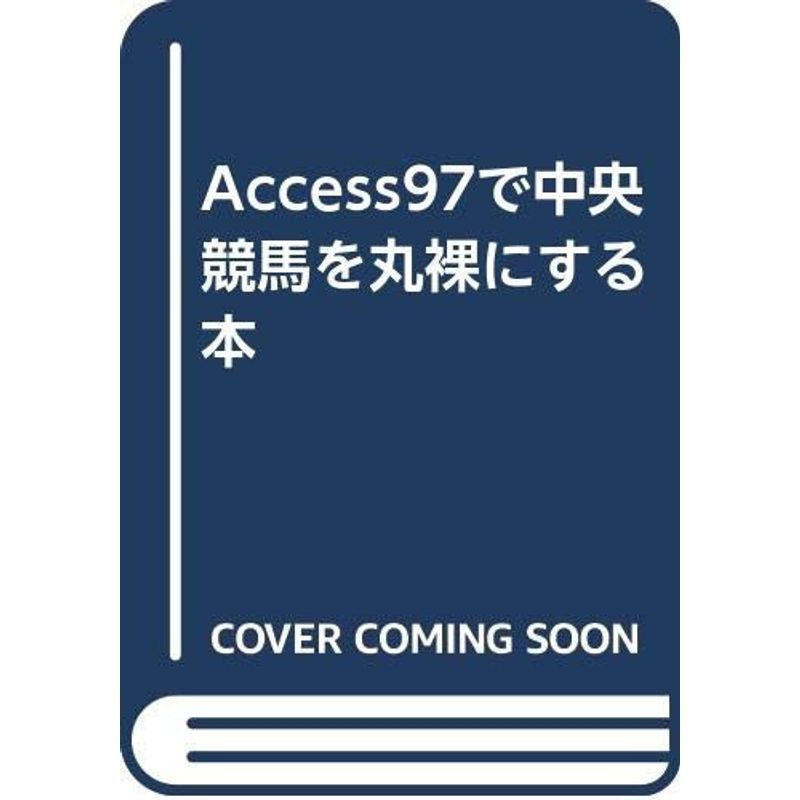 Access97で中央競馬を丸裸にする本

COVER COMING SOON